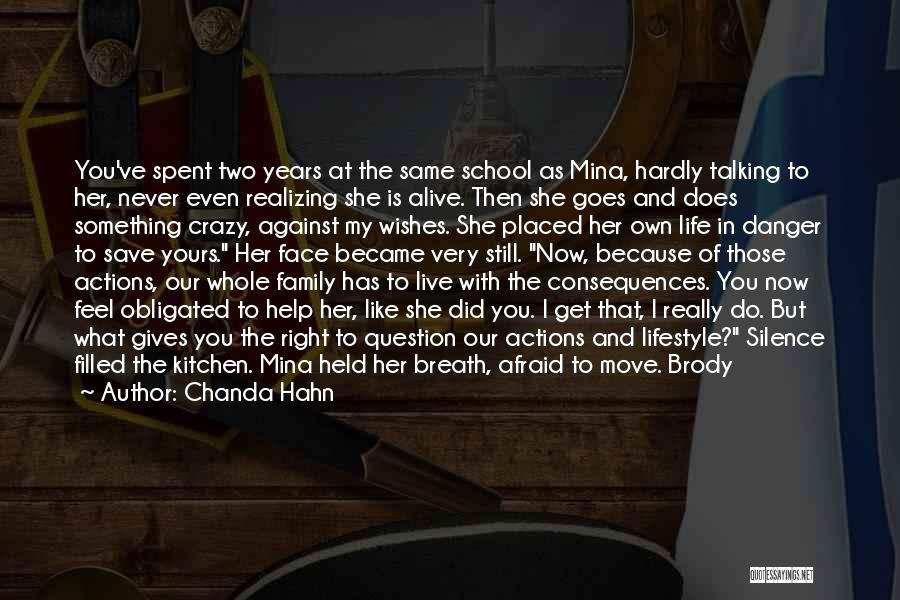 You've spent two years at the same school as Mina, hardly talking to her, never even realizing she is alive. Then she goes and does something crazy, against my wishes. She placed her own life in danger to save yours." Her face became very still. "Now, because of those actions, our whole family has to live with the consequences. You now feel obligated to help her, like she did you. I get that, I really do. But what gives you the right to question our actions and lifestyle?" Silence filled the kitchen. Mina held her breath, afraid to move. Brody

~ Author: Chanda Hahn

QUOTESSAYINGS.NET